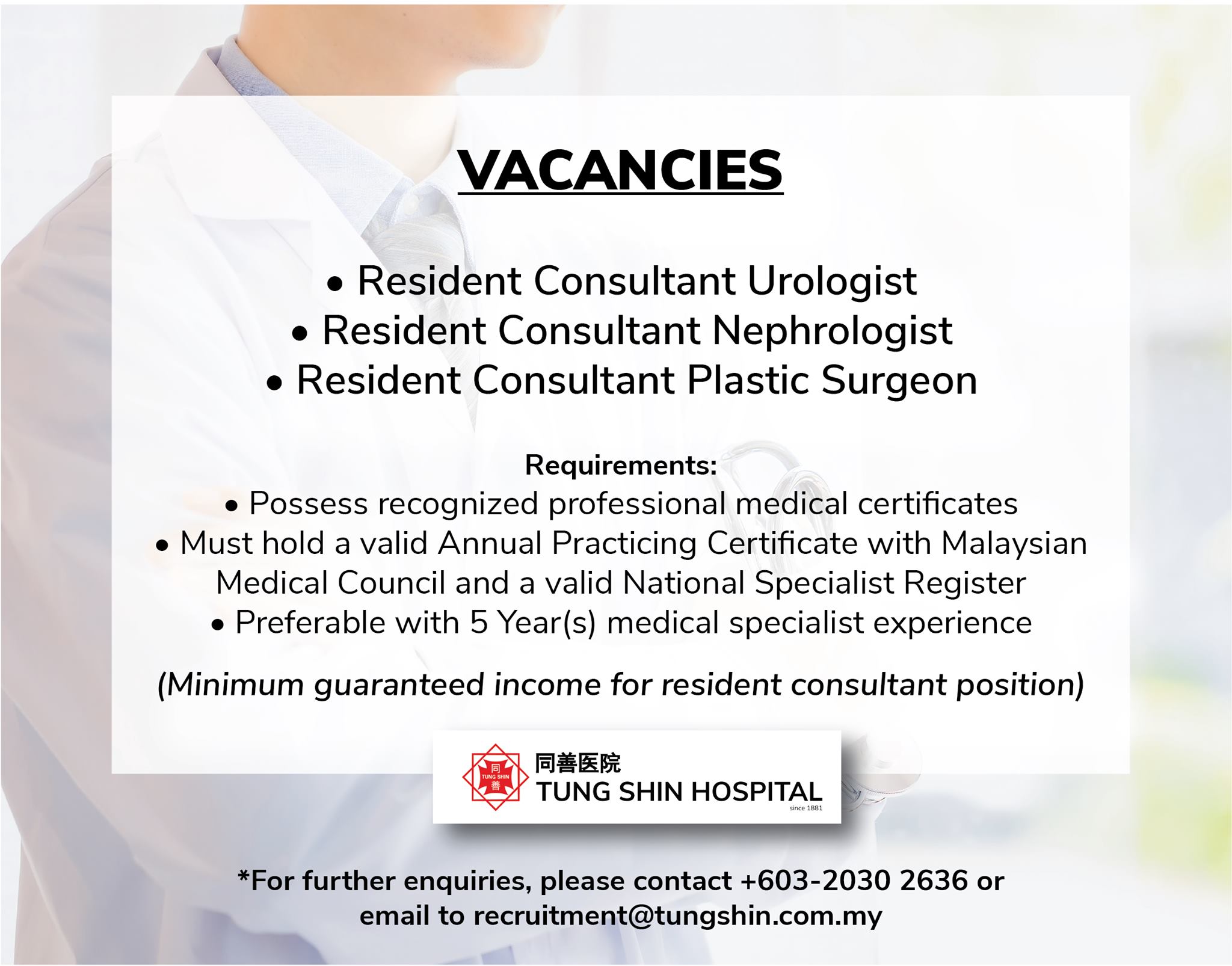 VACANCIES

• Resident Consultant Urologist
• Resident Consultant Nephrologist
• Resident Consultant Plastic Surgeon

Requirements:
• Possess recognized professional medical certificates
• Must hold a valid Annual Practicing Certificate with Malaysian Medical Council and a valid National Specialist Register
• Preferable with 5 Year(s) medical specialist experience

(Minimum guaranteed income for resident consultant position)

同 TUNG SHIN 善
同善医院
TUNG SHIN HOSPITAL
since 1881

*For further enquiries, please contact +603-2030 2636 or email to recruitment@tungshin.com.my